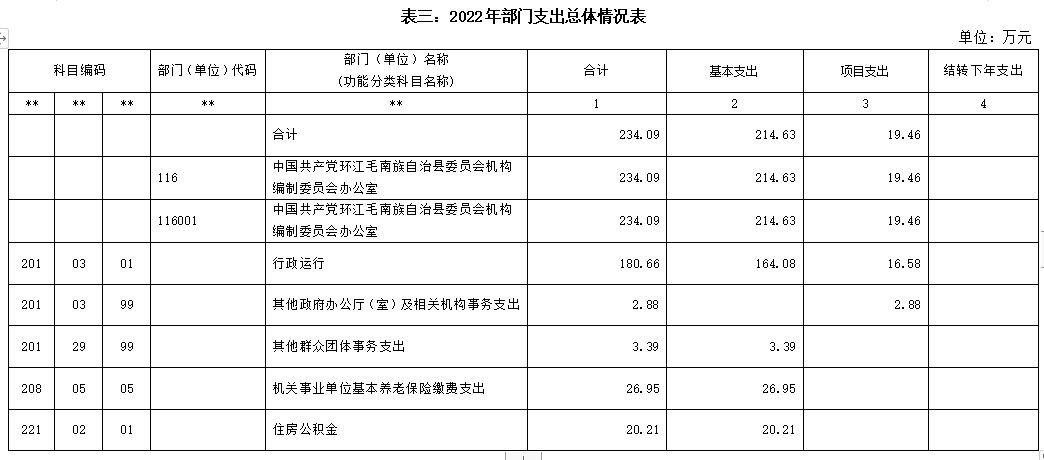 表三：2022年部门支出总体情况表

单位：万元

| 科目编码 | | | 部门（单位）代码 | 部门（单位）名称（功能分类科目名称） | 合计 | 基本支出 | 项目支出 | 结转下年支出 |
|---|---|---|---|---|---|---|---|---|
| ** | ** | ** | ** | ** | 1 | 2 | 3 | 4 |
| | | | | 合计 | 234.09 | 214.63 | 19.46 | |
| | | | 116 | 中国共产党环江毛南族自治县委员会机构编制委员会办公室 | 234.09 | 214.63 | 19.46 | |
| | | | 116001 | 中国共产党环江毛南族自治县委员会机构编制委员会办公室 | 234.09 | 214.63 | 19.46 | |
| 201 | 03 | 01 | | 行政运行 | 180.66 | 164.08 | 16.58 | |
| 201 | 03 | 99 | | 其他政府办公厅（室）及相关机构事务支出 | 2.88 | | 2.88 | |
| 201 | 29 | 99 | | 其他群众团体事务支出 | 3.39 | 3.39 | | |
| 208 | 05 | 05 | | 机关事业单位基本养老保险缴费支出 | 26.95 | 26.95 | | |
| 221 | 02 | 01 | | 住房公积金 | 20.21 | 20.21 | | |